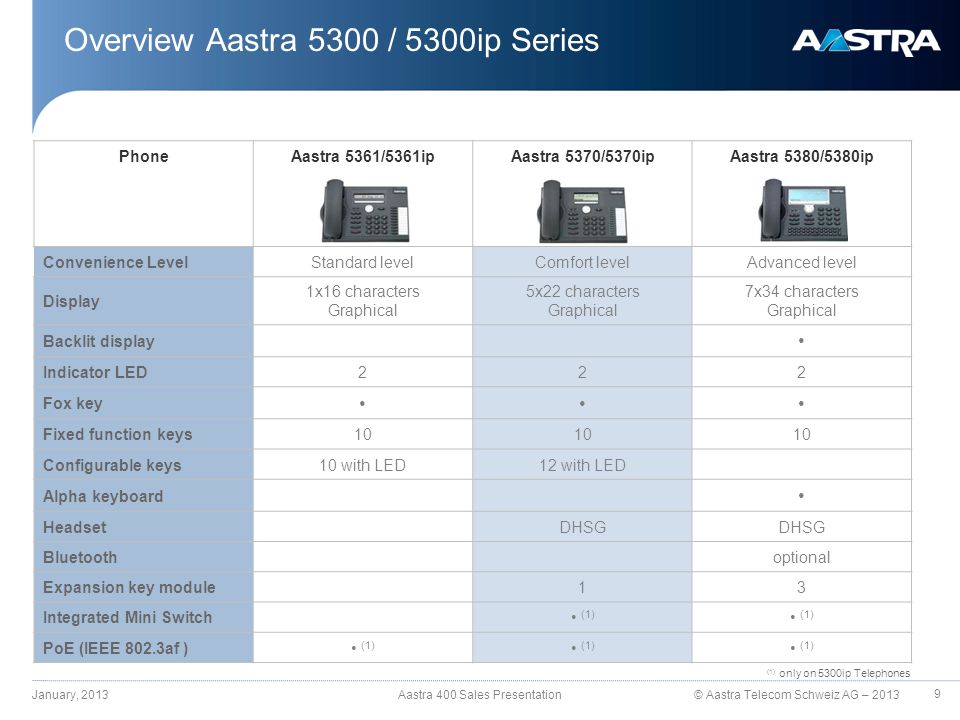 Overview Aastra 5300 / 5300ip Series

AASTRA

| Phone | Aastra 5361/5361ip | Aastra 5370/5370ip | Aastra 5380/5380ip |
|---|---|---|---|
| Convenience Level | Standard level | Comfort level | Advanced level |
| Display | 1x16 characters Graphical | 5x22 characters Graphical | 7x34 characters Graphical |
| Backlit display | | | • |
| Indicator LED | 2 | 2 | 2 |
| Fox key | • | • | • |
| Fixed function keys | 10 | 10 | 10 |
| Configurable keys | 10 with LED | 12 with LED | |
| Alpha keyboard | | | • |
| Headset | | DHSG | DHSG |
| Bluetooth | | | optional |
| Expansion key module | | 1 | 3 |
| Integrated Mini Switch | | • (1) | • (1) |
| PoE (IEEE 802.3af ) | • (1) | • (1) | • (1) |

(1) only on 5300ip Telephones

January, 2013 Aastra 400 Sales Presentation © Aastra Telecom Schweiz AG – 2013 9